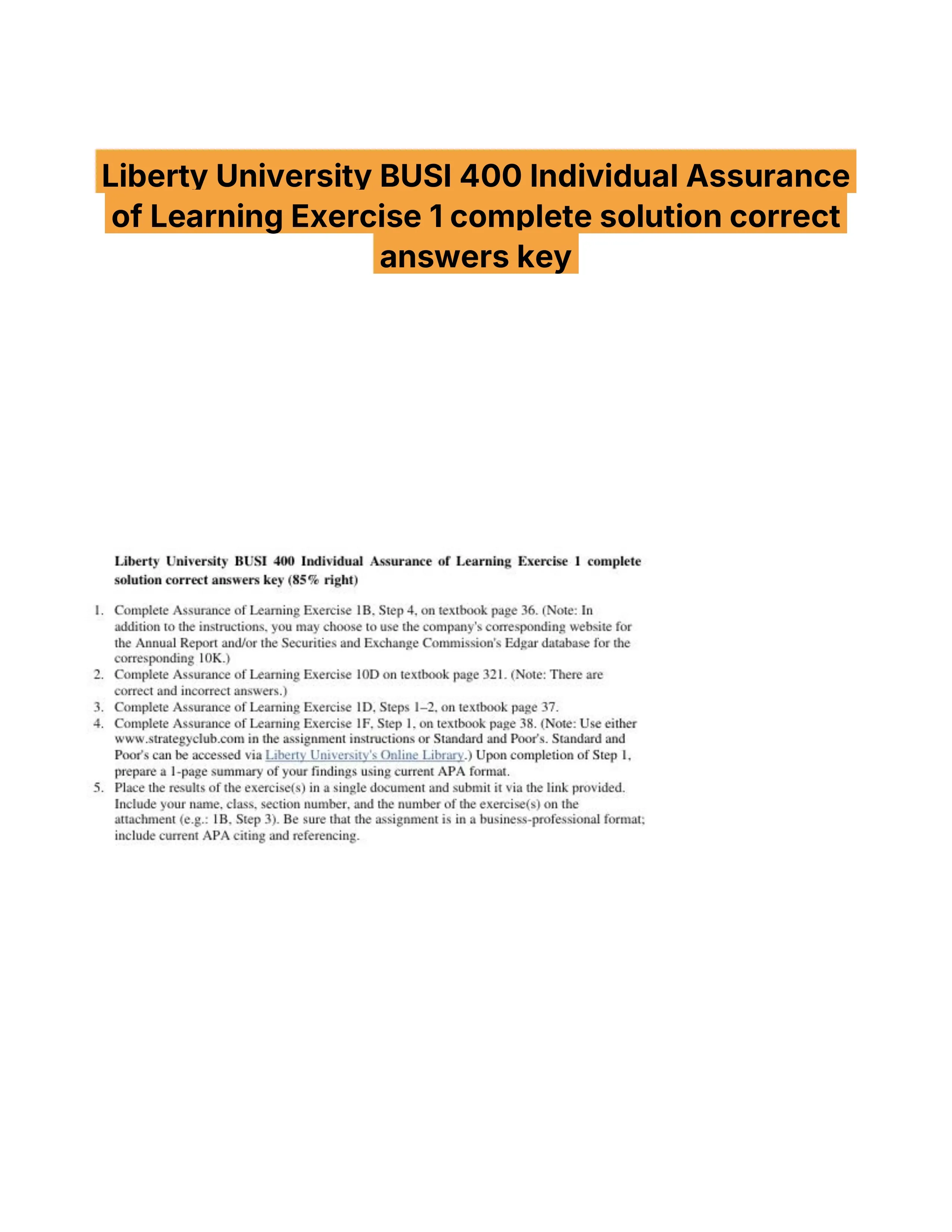 Liberty University BUSI 400 Individual Assurance of Learning Exercise 1 complete solution correct answers key

Liberty University BUSI 400 Individual Assurance of Learning Exercise 1 complete solution correct answers key (85% right)

1. Complete Assurance of Learning Exercise 1B, Step 4, on textbook page 36. (Note: In addition to the instructions, you may choose to use the company's corresponding website for the Annual Report and/or the Securities and Exchange Commission's Edgar database for the corresponding 10K.)
2. Complete Assurance of Learning Exercise 10D on textbook page 321. (Note: There are correct and incorrect answers.)
3. Complete Assurance of Learning Exercise 1D, Steps 1–2, on textbook page 37.
4. Complete Assurance of Learning Exercise 1F, Step 1, on textbook page 38. (Note: Use either www.strategyclub.com in the assignment instructions or Standard and Poor's. Standard and Poor's can be accessed via Liberty University's Online Library.) Upon completion of Step 1, prepare a 1-page summary of your findings using current APA format.
5. Place the results of the exercise(s) in a single document and submit it via the link provided. Include your name, class, section number, and the number of the exercise(s) on the attachment (e.g.: 1B, Step 3). Be sure that the assignment is in a business-professional format; include current APA citing and referencing.